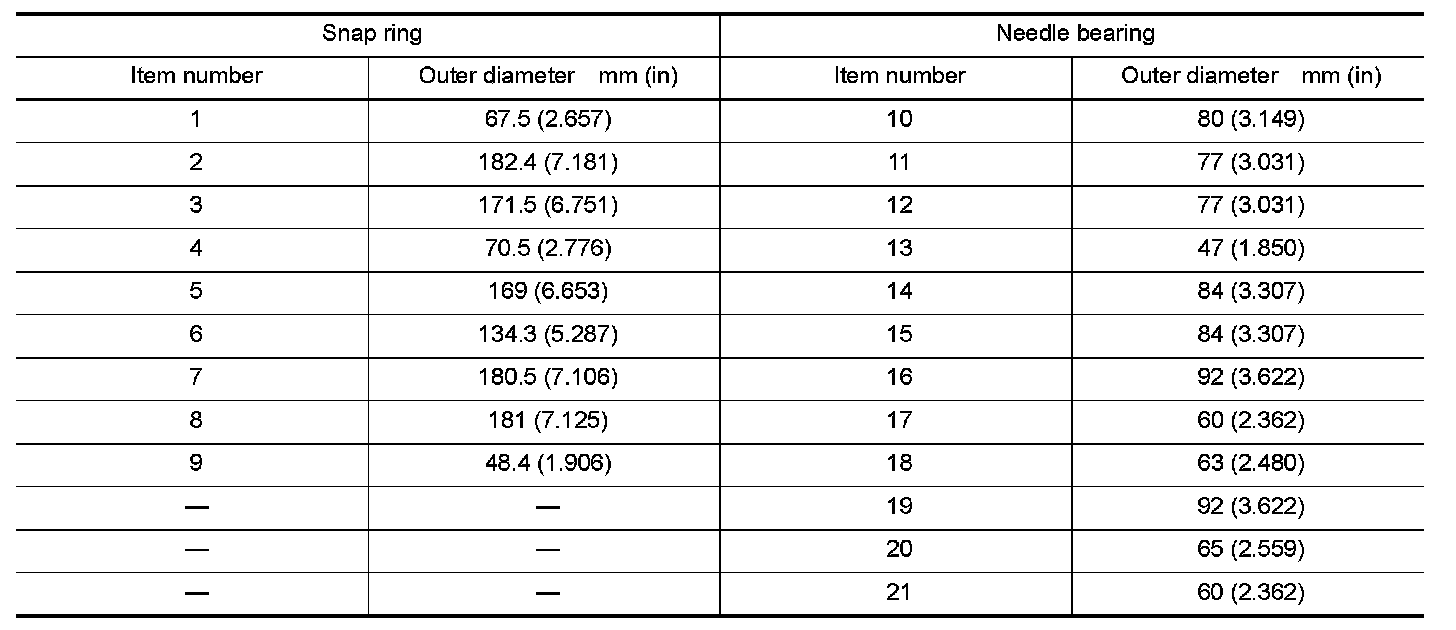 | Snap ring | | Needle bearing | |
|---|---|---|---|
| Item number | Outer diameter mm (in) | Item number | Outer diameter mm (in) |
| 1 | 67.5 (2.657) | 10 | 80 (3.149) |
| 2 | 182.4 (7.181) | 11 | 77 (3.031) |
| 3 | 171.5 (6.751) | 12 | 77 (3.031) |
| 4 | 70.5 (2.776) | 13 | 47 (1.850) |
| 5 | 169 (6.653) | 14 | 84 (3.307) |
| 6 | 134.3 (5.287) | 15 | 84 (3.307) |
| 7 | 180.5 (7.106) | 16 | 92 (3.622) |
| 8 | 181 (7.125) | 17 | 60 (2.362) |
| 9 | 48.4 (1.906) | 18 | 63 (2.480) |
| — | — | 19 | 92 (3.622) |
| — | — | 20 | 65 (2.559) |
| — | — | 21 | 60 (2.362) |